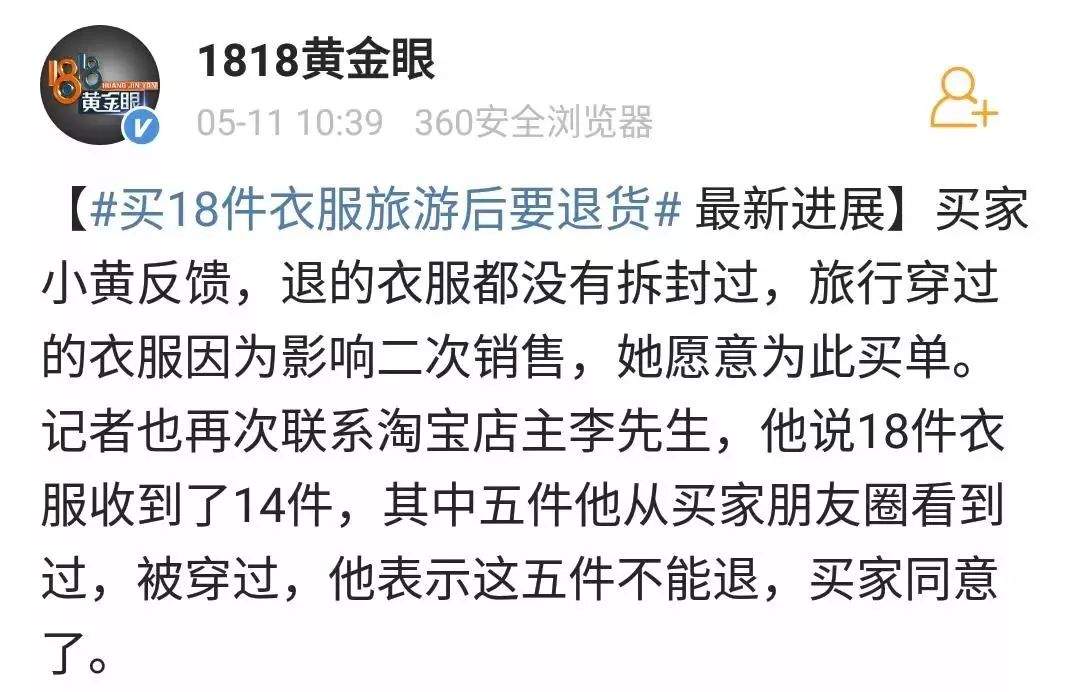 1818
HUANG JIN YAN
黄金眼

1818黄金眼

05-11 10:39 360安全浏览器

【#买18件衣服旅游后要退货# 最新进展】买家小黄反馈，退的衣服都没有拆封过，旅行穿过的衣服因为影响二次销售，她愿意为此买单。记者也再次联系淘宝店主李先生，他说18件衣服收到了14件，其中五件他从买家朋友圈看到过，被穿过，他表示这五件不能退，买家同意了。